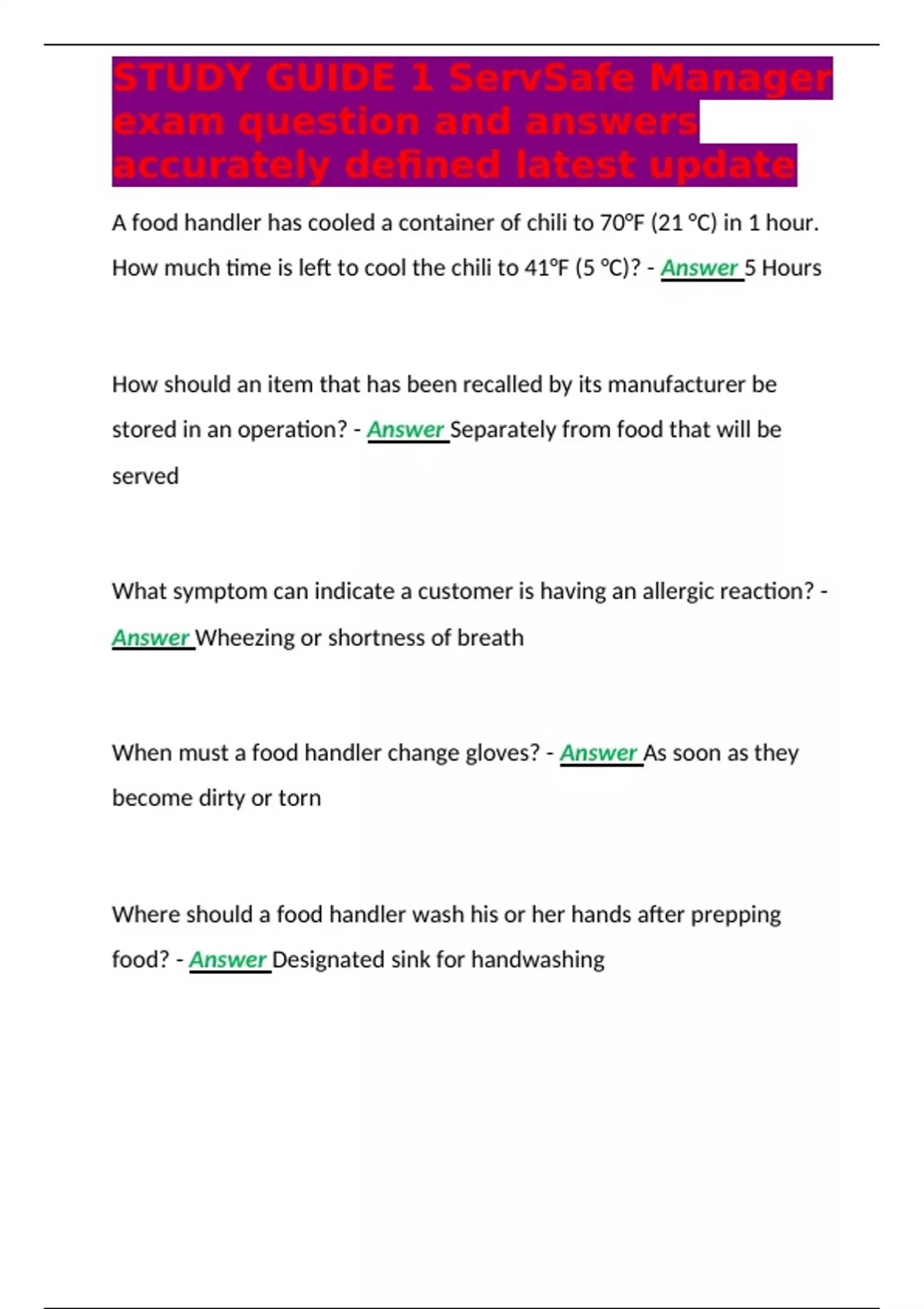 STUDY GUIDE 1 ServSafe Manager exam question and answers accurately defined latest update

A food handler has cooled a container of chili to 70°F (21 °C) in 1 hour. How much time is left to cool the chili to 41°F (5 °C)? - Answer 5 Hours

How should an item that has been recalled by its manufacturer be stored in an operation? - Answer Separately from food that will be served

What symptom can indicate a customer is having an allergic reaction? - Answer Wheezing or shortness of breath

When must a food handler change gloves? - Answer As soon as they become dirty or torn

Where should a food handler wash his or her hands after prepping food? - Answer Designated sink for handwashing